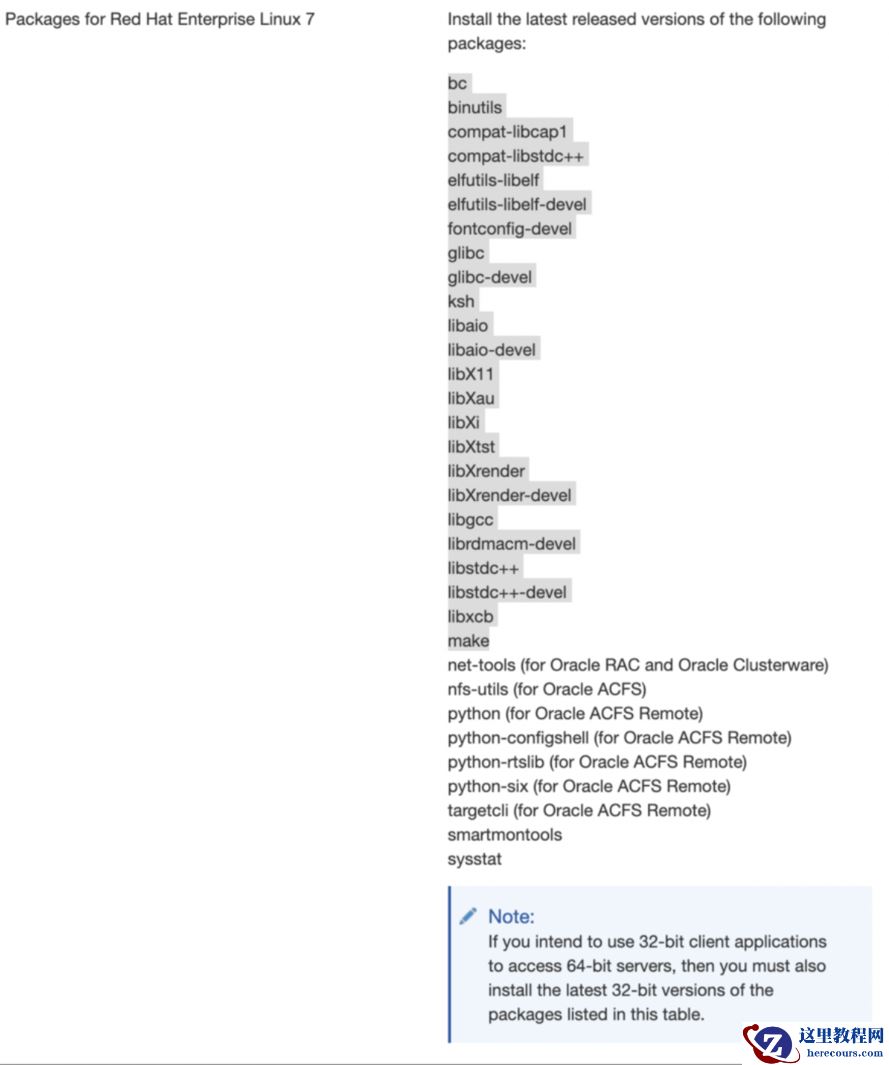 Packages for Red Hat Enterprise Linux 7

Install the latest released versions of the following packages:

bc
binutils
compat-libcap1
compat-libstdc++
elfutils-libelf
elfutils-libelf-devel
fontconfig-devel
glibc
glibc-devel
ksh
libaio
libaio-devel
libX11
libXau
libXi
libXtst
libXrender
libXrender-devel
libgcc
librdmacm-devel
libstdc++
libstdc++-devel
libxcb
make
net-tools (for Oracle RAC and Oracle Clusterware)
nfs-utils (for Oracle ACFS)
python (for Oracle ACFS Remote)
python-configshell (for Oracle ACFS Remote)
python-rtslib (for Oracle ACFS Remote)
python-six (for Oracle ACFS Remote)
targetcli (for Oracle ACFS Remote)
smartmontools
sysstat

Note:
If you intend to use 32-bit client applications to access 64-bit servers, then you must also install the latest 32-bit versions of the packages listed in this table.

这里教程网
herecours.com